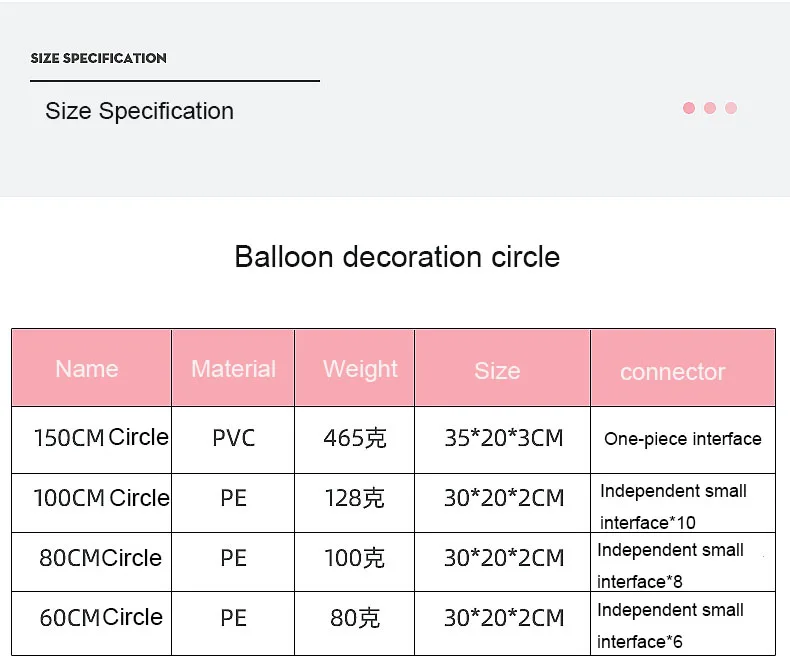 SIZE SPECIFICATION

Size Specification

Balloon decoration circle

| Name | Material | Weight | Size | connector |
|---|---|---|---|---|
| 150CM Circle | PVC | 465克 | 35*20*3CM | One-piece interface |
| 100CM Circle | PE | 128克 | 30*20*2CM | Independent small interface*10 |
| 80CMCircle | PE | 100克 | 30*20*2CM | Independent small interface*8 |
| 60CMCircle | PE | 80克 | 30*20*2CM | Independent small interface*6 |